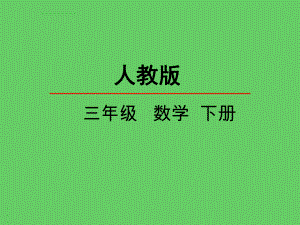 人教版

三年级　数学　下册